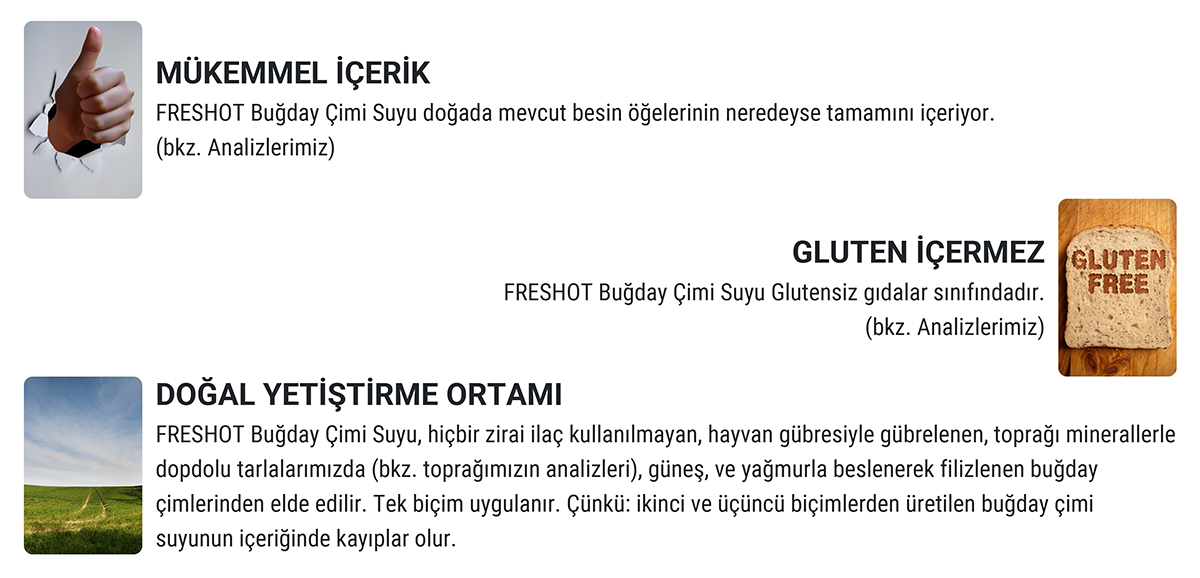 MÜKEMMEL İÇERİK
FRESHOT Buğday Çimi Suyu doğada mevcut besin öğelerinin neredeyse tamamını içeriyor.
(bkz. Analizlerimiz)

GLUTEN İÇERMEZ
FRESHOT Buğday Çimi Suyu Glutensiz gıdalar sınıfındadır.
(bkz. Analizlerimiz)

GLUTEN FREE

DOĞAL YETİŞTİRME ORTAMI
FRESHOT Buğday Çimi Suyu, hiçbir zirai ilaç kullanılmayan, hayvan gübresiyle gübrelenen, toprağı minerallerle dopdolu tarlalarımızda (bkz. toprağımızın analizleri), güneş, ve yağmurla beslenerek filizlenen buğday çimlerinden elde edilir. Tek biçim uygulanır. Çünkü: ikinci ve üçüncü biçimlerden üretilen buğday çimi suyunun içeriğinde kayıplar olur.